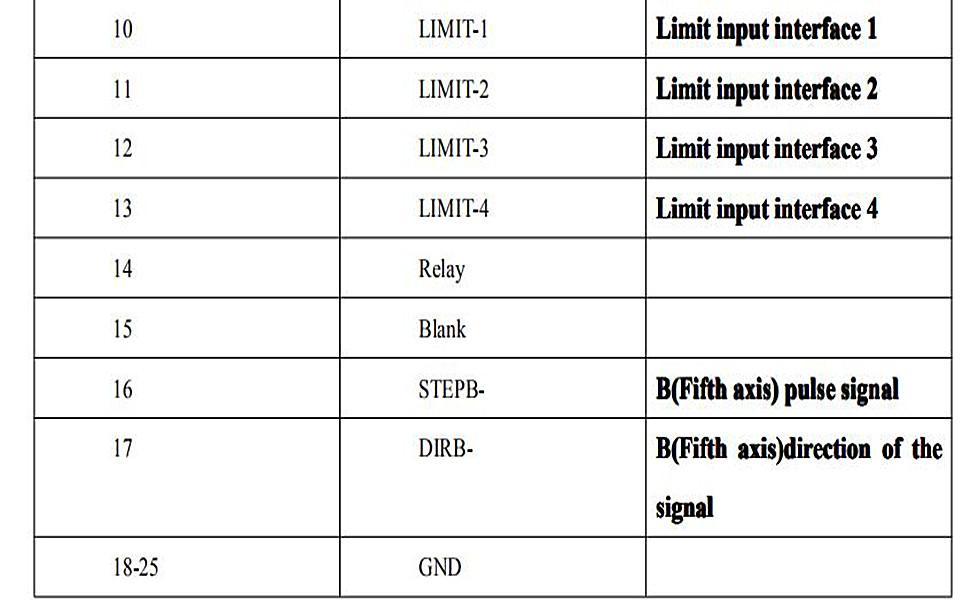 | 10 | LIMIT-1 | Limit input interface 1 |
|---|---|---|
| 11 | LIMIT-2 | Limit input interface 2 |
| 12 | LIMIT-3 | Limit input interface 3 |
| 13 | LIMIT-4 | Limit input interface 4 |
| 14 | Relay | |
| 15 | Blank | |
| 16 | STEPB- | B(Fifth axis) pulse signal |
| 17 | DIRB- | B(Fifth axis)direction of the signal |
| 18-25 | GND | |